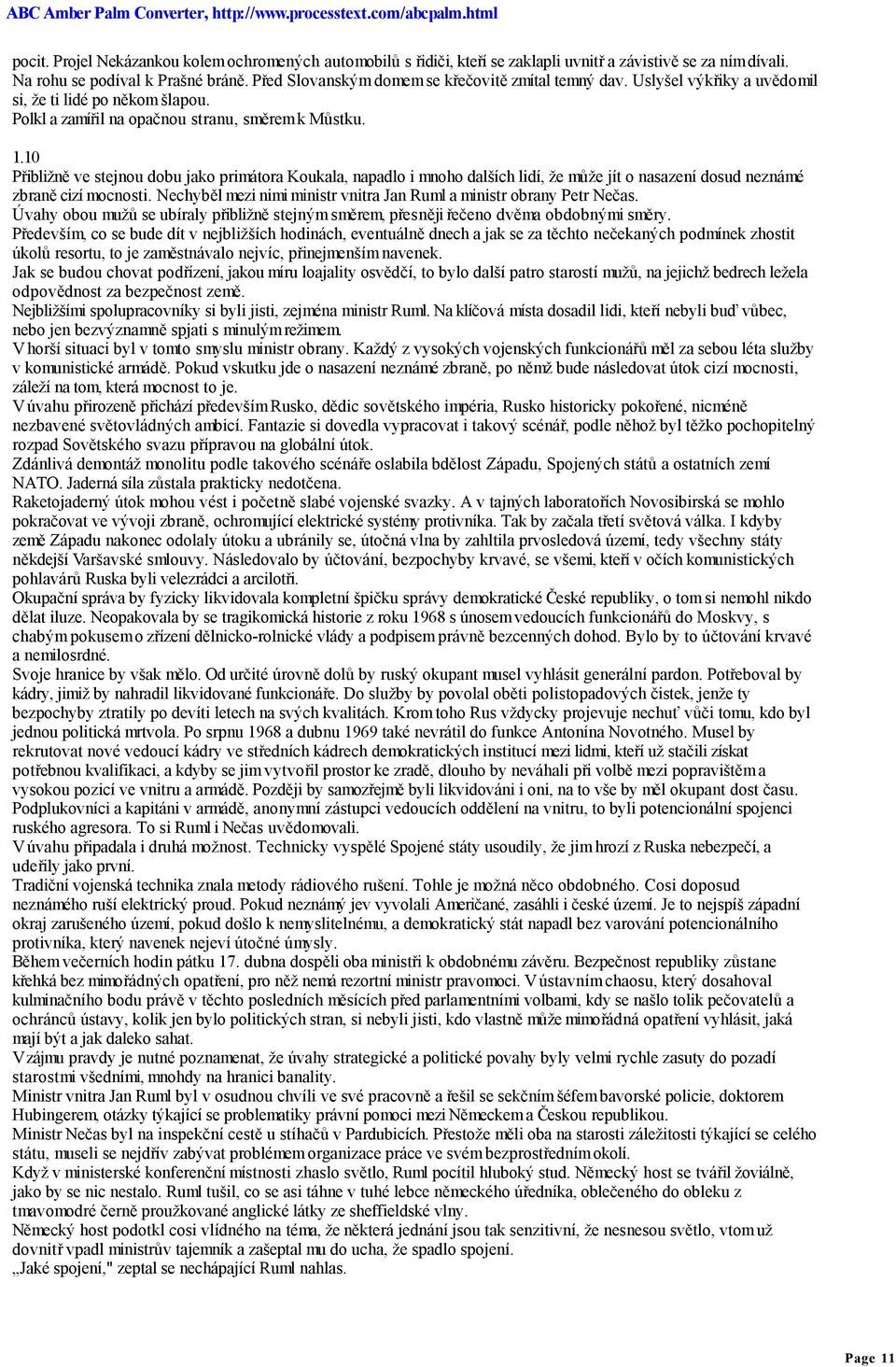 ABC Amber Palm Converter, http://www.processtext.com/abcpalm.html

pocit. Projel Nekázankou kolem ochromených automobilů s řidiči, kteří se zaklapli uvnitř a závistivě se za ním dívali. Na rohu se podíval k Prašné bráně. Před Slovanským domem se křečovitě zmítal temný dav. Uslyšel výkřiky a uvědomil si, že ti lidé po někom šlapou.
Polkl a zamířil na opačnou stranu, směrem k Můstku.

1.10
Přibližně ve stejnou dobu jako primátora Koukala, napadlo i mnoho dalších lidí, že může jít o nasazení dosud neznámé zbraně cizí mocnosti. Nechyběl mezi nimi ministr vnitra Jan Ruml a ministr obrany Petr Nečas.
Úvahy obou mužů se ubíraly přibližně stejným směrem, přesněji řečeno dvěma obdobnými směry.
Především, co se bude dít v nejbližších hodinách, eventuálně dnech a jak se za těchto nečekaných podmínek zhostit úkolů resortu, to je zaměstnávalo nejvíc, přinejmenším navenek.
Jak se budou chovat podřízení, jakou míru loajality osvědčí, to bylo další patro starostí mužů, na jejichž bedrech ležela odpovědnost za bezpečnost země.
Nejbližšími spolupracovníky si byli jisti, zejména ministr Ruml. Na klíčová místa dosadil lidi, kteří nebyli buď vůbec, nebo jen bezvýznamně spjati s minulým režimem.
V horší situaci byl v tomto smyslu ministr obrany. Každý z vysokých vojenských funkcionářů měl za sebou léta služby v komunistické armádě. Pokud vskutku jde o nasazení neznámé zbraně, po němž bude následovat útok cizí mocnosti, záleží na tom, která mocnost to je.
V úvahu přirozeně přichází především Rusko, dědic sovětského impéria, Rusko historicky pokořené, nicméně nezbavené světovládných ambicí. Fantazie si dovedla vypracovat i takový scénář, podle něhož byl těžko pochopitelný rozpad Sovětského svazu přípravou na globální útok.
Zdánlivá demontáž monolitu podle takového scénáře oslabila bdělost Západu, Spojených států a ostatních zemí NATO. Jaderná síla zůstala prakticky nedotčena.
Raketojaderný útok mohou vést i početně slabé vojenské svazky. A v tajných laboratořích Novosibirská se mohlo pokračovat ve vývoji zbraně, ochromující elektrické systémy protivníka. Tak by začala třetí světová válka. I kdyby země Západu nakonec odolaly útoku a ubránily se, útočná vlna by zahltila prvosledová území, tedy všechny státy někdejší Varšavské smlouvy. Následovalo by účtování, bezpochyby krvavé, se všemi, kteří v očích komunistických pohlavárů Ruska byli velezrádci a arcilotři.
Okupační správa by fyzicky likvidovala kompletní špičku správy demokratické České republiky, o tom si nemohl nikdo dělat iluze. Neopakovala by se tragikomická historie z roku 1968 s únosem vedoucích funkcionářů do Moskvy, s chabým pokusem o zřízení dělnicko-rolnické vlády a podpisem právně bezcenných dohod. Bylo by to účtování krvavé a nemilosrdné.
Svoje hranice by však mělo. Od určité úrovně dolů by ruský okupant musel vyhlásit generální pardon. Potřeboval by kádry, jimiž by nahradil likvidované funkcionáře. Do služby by povolal oběti polistopadových čistek, jenže ty bezpochyby ztratily po devíti letech na svých kvalitách. Krom toho Rus vždycky projevuje nechuť vůči tomu, kdo byl jednou politická mrtvola. Po srpnu 1968 a dubnu 1969 také nevrátil do funkce Antonína Novotného. Musel by rekrutovat nové vedoucí kádry ve středních kádrech demokratických institucí mezi lidmi, kteří už stačili získat potřebnou kvalifikaci, a kdyby se jim vytvořil prostor ke zradě, dlouho by neváhali při volbě mezi popravištěm a vysokou pozicí ve vnitru a armádě. Později by samozřejmě byli likvidováni i oni, na to vše by měl okupant dost času. Podplukovníci a kapitáni v armádě, anonymní zástupci vedoucích oddělení na vnitru, to byli potencionální spojenci ruského agresora. To si Ruml i Nečas uvědomovali.
V úvahu připadala i druhá možnost. Technicky vyspělé Spojené státy usoudily, že jim hrozí z Ruska nebezpečí, a udeřily jako první.
Tradiční vojenská technika znala metody rádiového rušení. Tohle je možná něco obdobného. Cosi doposud neznámého ruší elektrický proud. Pokud neznámý jev vyvolali Američané, zasáhli i české území. Je to nejspíš západní okraj zarušeného území, pokud došlo k nemyslitelnému, a demokratický stát napadl bez varování potencionálního protivníka, který navenek nejeví útočné úmysly.
Během večerních hodin pátku 17. dubna dospěli oba ministři k obdobnému závěru. Bezpečnost republiky zůstane křehká bez mimořádných opatření, pro něž nemá rezortní ministr pravomoci. V ústavním chaosu, který dosahoval kulminačního bodu právě v těchto posledních měsících před parlamentními volbami, kdy se našlo tolik pečovatelů a ochránců ústavy, kolik jen bylo politických stran, si nebyli jisti, kdo vlastně může mimořádná opatření vyhlásit, jaká mají být a jak daleko sahat.
V zájmu pravdy je nutné poznamenat, že úvahy strategické a politické povahy byly velmi rychle zasuty do pozadí starostmi všedními, mnohdy na hranici banality.
Ministr vnitra Jan Ruml byl v osudnou chvíli ve své pracovně a řešil se sekčním šéfem bavorské policie, doktorem Hubingerem, otázky týkající se problematiky právní pomoci mezi Německem a Českou republikou.
Ministr Nečas byl na inspekční cestě u stíhačů v Pardubicích. Přestože měli oba na starosti záležitosti týkající se celého státu, museli se nejdřív zabývat problémem organizace práce ve svém bezprostředním okolí.
Když v ministerské konferenční místnosti zhaslo světlo, Ruml pocítil hluboký stud. Německý host se tvářil žoviálně, jako by se nic nestalo. Ruml tušil, co se asi táhne v tuhé lebce německého úředníka, oblečeného do obleku z tmavomodré černě proužkované anglické látky ze sheffieldské vlny.
Německý host podotkl cosi vlídného na téma, že některá jednání jsou tak senzitivní, že nesnesou světlo, vtom už dovnitř vpadl ministrův tajemník a zašeptal mu do ucha, že spadlo spojení.
„Jaké spojení," zeptal se nechápající Ruml nahlas.

Page 11